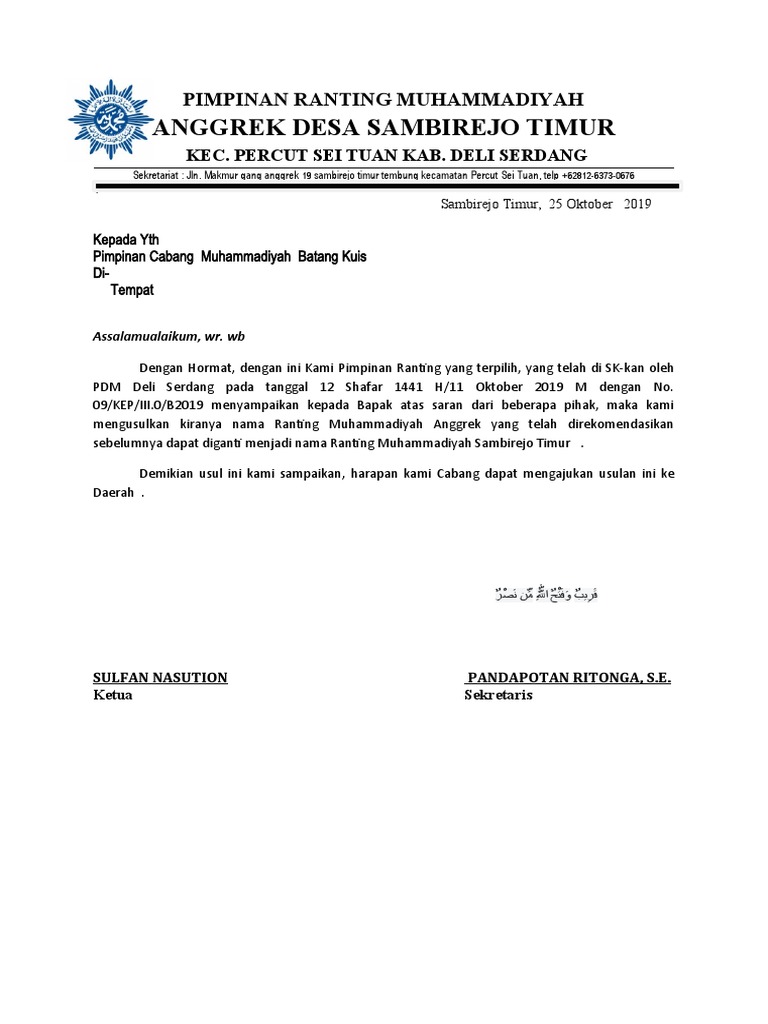 PIMPINAN RANTING MUHAMMADIYAH
ANGGREK DESA SAMBIREJO TIMUR
KEC. PERCUT SEI TUAN KAB. DELI SERDANG

Sekretariat : Jln. Makmur gang anggrek 19 sambirejo timur tembung kecamatan Percut Sei Tuan, telp +62812-6373-0676

Sambirejo Timur, 25 Oktober 2019

Kepada Yth
Pimpinan Cabang Muhammadiyah Batang Kuis
Di-
Tempat

Assalamualaikum, wr. wb

Dengan Hormat, dengan ini Kami Pimpinan Ranting yang terpilih, yang telah di SK-kan oleh PDM Deli Serdang pada tanggal 12 Shafar 1441 H/11 Oktober 2019 M dengan No. 09/KEP/III.0/B2019 menyampaikan kepada Bapak atas saran dari beberapa pihak, maka kami mengusulkan kiranya nama Ranting Muhammadiyah Anggrek yang telah direkomendasikan sebelumnya dapat diganti menjadi nama Ranting Muhammadiyah Sambirejo Timur .

Demikian usul ini kami sampaikan, harapan kami Cabang dapat mengajukan usulan ini ke Daerah .

نَصْرٌ مِّنَ اللَّهِ وَفَتْحٌ قَرِيبٌ

SULFAN NASUTION
Ketua

PANDAPOTAN RITONGA, S.E.
Sekretaris